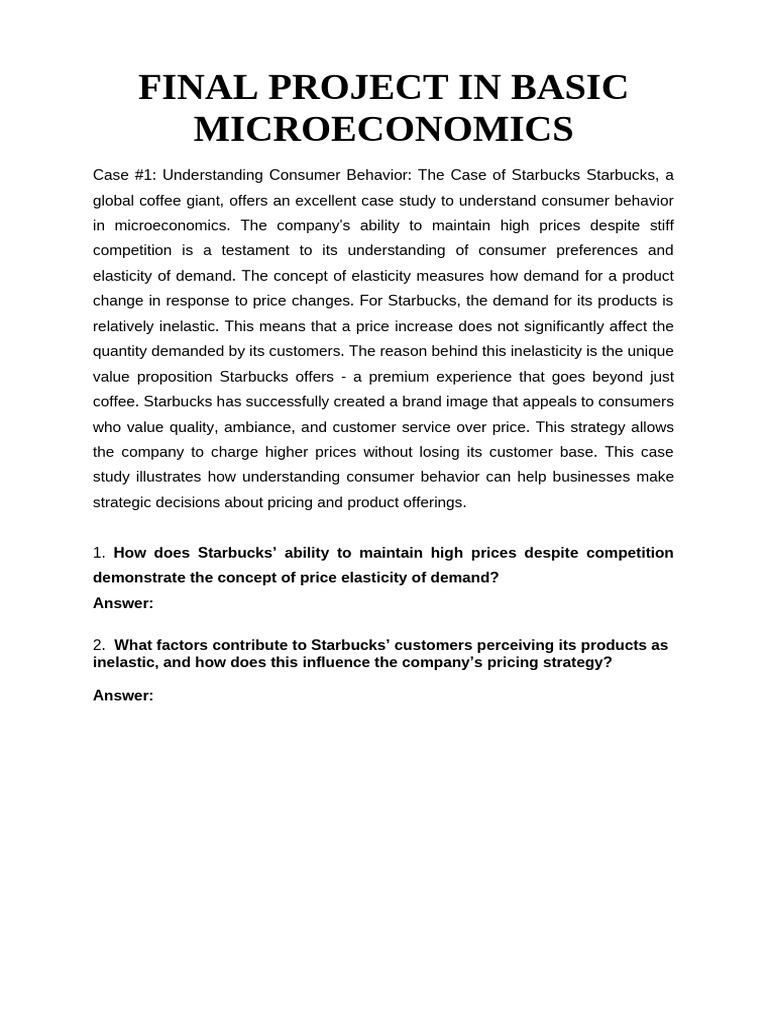 FINAL PROJECT IN BASIC MICROECONOMICS

Case #1: Understanding Consumer Behavior: The Case of Starbucks Starbucks, a global coffee giant, offers an excellent case study to understand consumer behavior in microeconomics. The company's ability to maintain high prices despite stiff competition is a testament to its understanding of consumer preferences and elasticity of demand. The concept of elasticity measures how demand for a product change in response to price changes. For Starbucks, the demand for its products is relatively inelastic. This means that a price increase does not significantly affect the quantity demanded by its customers. The reason behind this inelasticity is the unique value proposition Starbucks offers - a premium experience that goes beyond just coffee. Starbucks has successfully created a brand image that appeals to consumers who value quality, ambiance, and customer service over price. This strategy allows the company to charge higher prices without losing its customer base. This case study illustrates how understanding consumer behavior can help businesses make strategic decisions about pricing and product offerings.

1. How does Starbucks' ability to maintain high prices despite competition demonstrate the concept of price elasticity of demand?
Answer:

2. What factors contribute to Starbucks' customers perceiving its products as inelastic, and how does this influence the company's pricing strategy?

Answer: